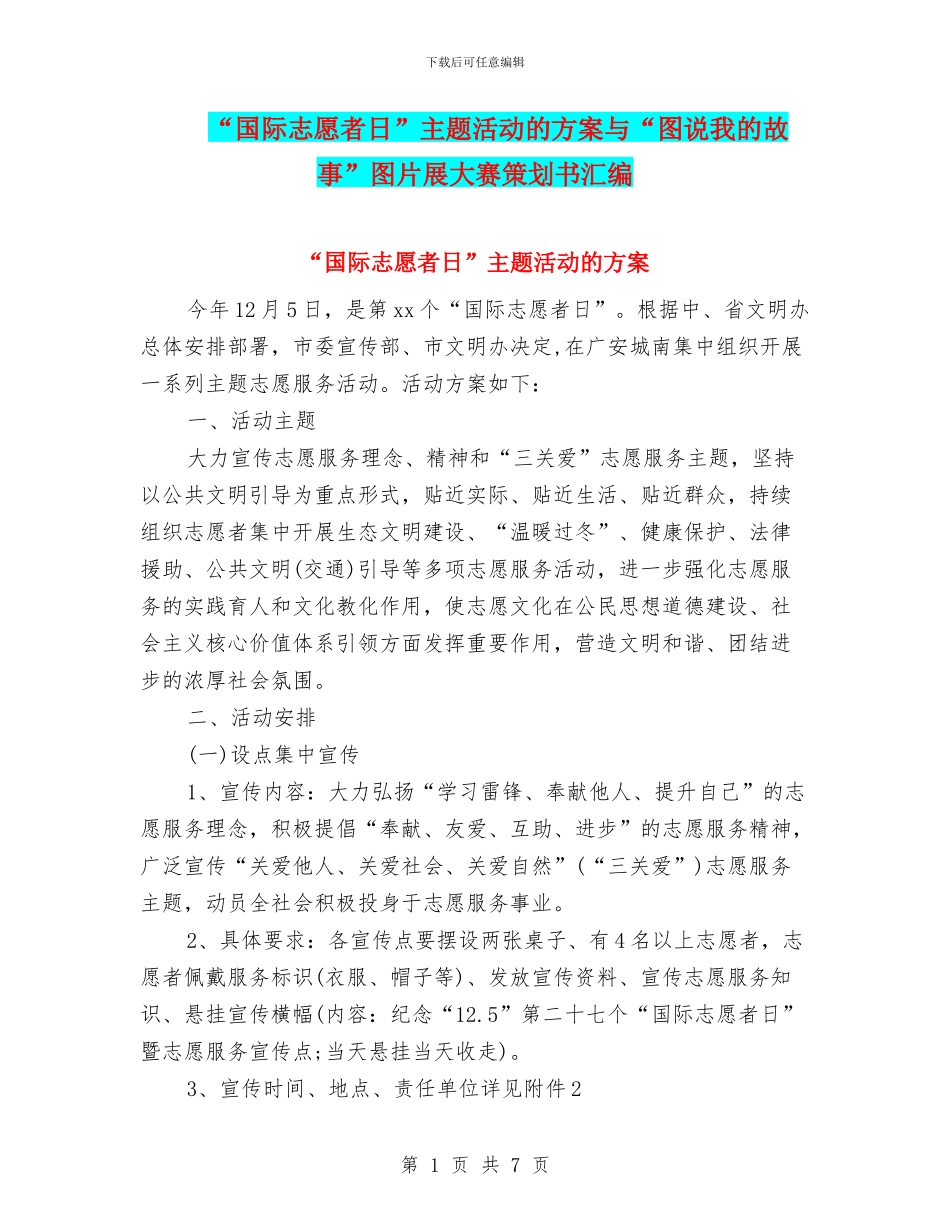 下载后可任意编辑

“国际志愿者日”主题活动的方案与“图说我的故事”图片展大赛策划书汇编

“国际志愿者日”主题活动的方案

今年12月5日，是第xx个“国际志愿者日”。根据中、省文明办总体安排部署，市委宣传部、市文明办决定,在广安城南集中组织开展一系列主题志愿服务活动。活动方案如下：

一、活动主题

大力宣传志愿服务理念、精神和“三关爱”志愿服务主题，坚持以公共文明引导为重点形式，贴近实际、贴近生活、贴近群众，持续组织志愿者集中开展生态文明建设、“温暖过冬”、健康保护、法律援助、公共文明(交通)引导等多项志愿服务活动，进一步强化志愿服务的实践育人和文化教化作用，使志愿文化在公民思想道德建设、社会主义核心价值体系引领方面发挥重要作用，营造文明和谐、团结进步的浓厚社会氛围。

二、活动安排

(一)设点集中宣传

1、宣传内容：大力弘扬“学习雷锋、奉献他人、提升自己”的志愿服务理念，积极提倡“奉献、友爱、互助、进步”的志愿服务精神，广泛宣传“关爱他人、关爱社会、关爱自然”(“三关爱”)志愿服务主题，动员全社会积极投身于志愿服务事业。

2、具体要求：各宣传点要摆设两张桌子、有4名以上志愿者，志愿者佩戴服务标识(衣服、帽子等)、发放宣传资料、宣传志愿服务知识、悬挂宣传横幅(内容：纪念“12.5”第二十七个“国际志愿者日”暨志愿服务宣传点;当天悬挂当天收走)。

3、宣传时间、地点、责任单位详见附件2

第 1 页 共 7 页